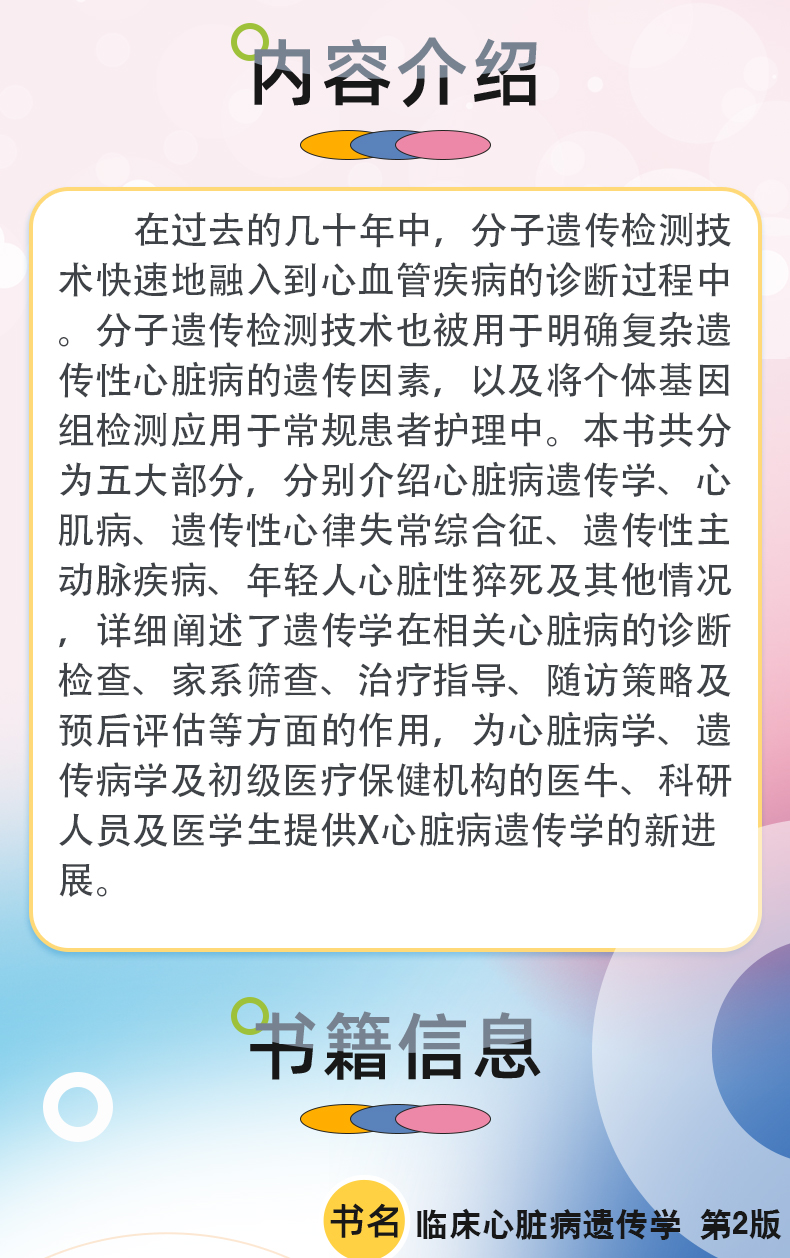 内容介绍

在过去的几十年中，分子遗传检测技术快速地融入到心血管疾病的诊断过程中。分子遗传检测技术也被用于明确复杂遗传性心脏病的遗传因素，以及将个体基因组检测应用于常规患者护理中。本书共分为五大部分，分别介绍心脏病遗传学、心肌病、遗传性心律失常综合征、遗传性主动脉疾病、年轻人心脏性猝死及其他情况，详细阐述了遗传学在相关心脏病的诊断检查、家系筛查、治疗指导、随访策略及预后评估等方面的作用，为心脏病学、遗传病学及初级医疗保健机构的医牛、科研人员及医学生提供X心脏病遗传学的新进展。

书籍信息

书名 临床心脏病遗传学 第2版